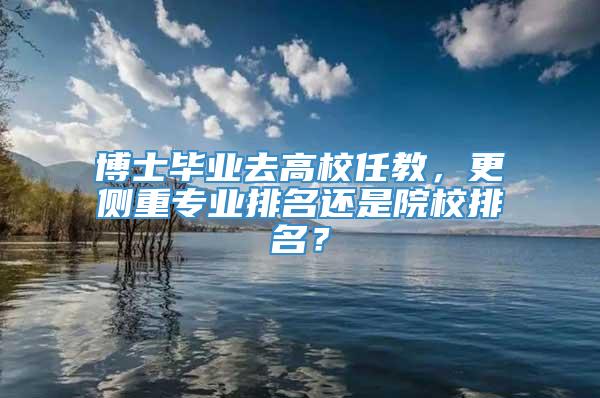 博士毕业去高校任教，更侧重专业排名还是院校排名？